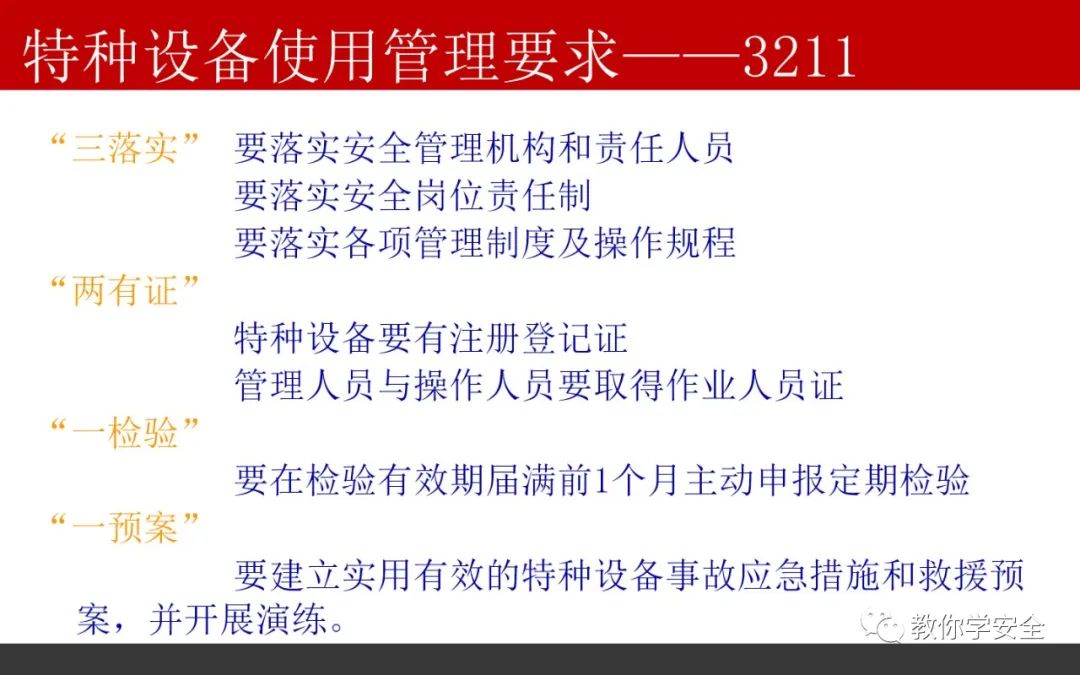 特种设备使用管理要求——3211

“三落实” 要落实安全管理机构和责任人员
要落实安全岗位责任制
要落实各项管理制度及操作规程

“两有证”
特种设备要有注册登记证
管理人员与操作人员要取得作业人员证

“一检验”
要在检验有效期届满前1个月主动申报定期检验

“一预案”
要建立实用有效的特种设备事故应急措施和救援预案，并开展演练。

教你学安全